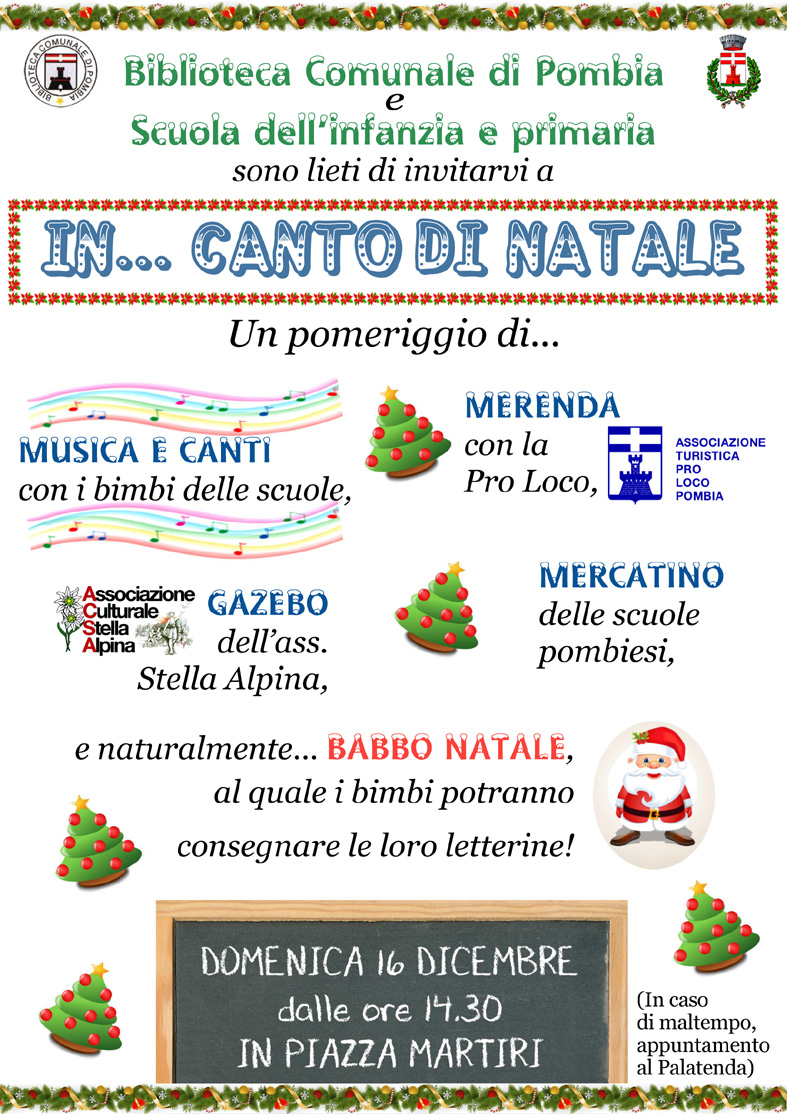 BIBLIOTECA COMUNALE DI POMBIA

Biblioteca Comunale di Pombia
e
Scuola dell'infanzia e primaria
sono lieti di invitarvi a

IN... CANTO DI NATALE

Un pomeriggio di...

MUSICA E CANTI
con i bimbi delle scuole,

MERENDA
con la
Pro Loco,

ASSOCIAZIONE TURISTICA PRO LOCO POMBIA

Associazione Culturale Stella Alpina

GAZEBO
dell'ass.
Stella Alpina,

MERCATINO
delle scuole
pombiesi,

e naturalmente... BABBO NATALE,
al quale i bimbi potranno
consegnare le loro letterine!

DOMENICA 16 DICEMBRE
dalle ore 14.30
IN PIAZZA MARTIRI

(In caso di maltempo, appuntamento al Palatenda)